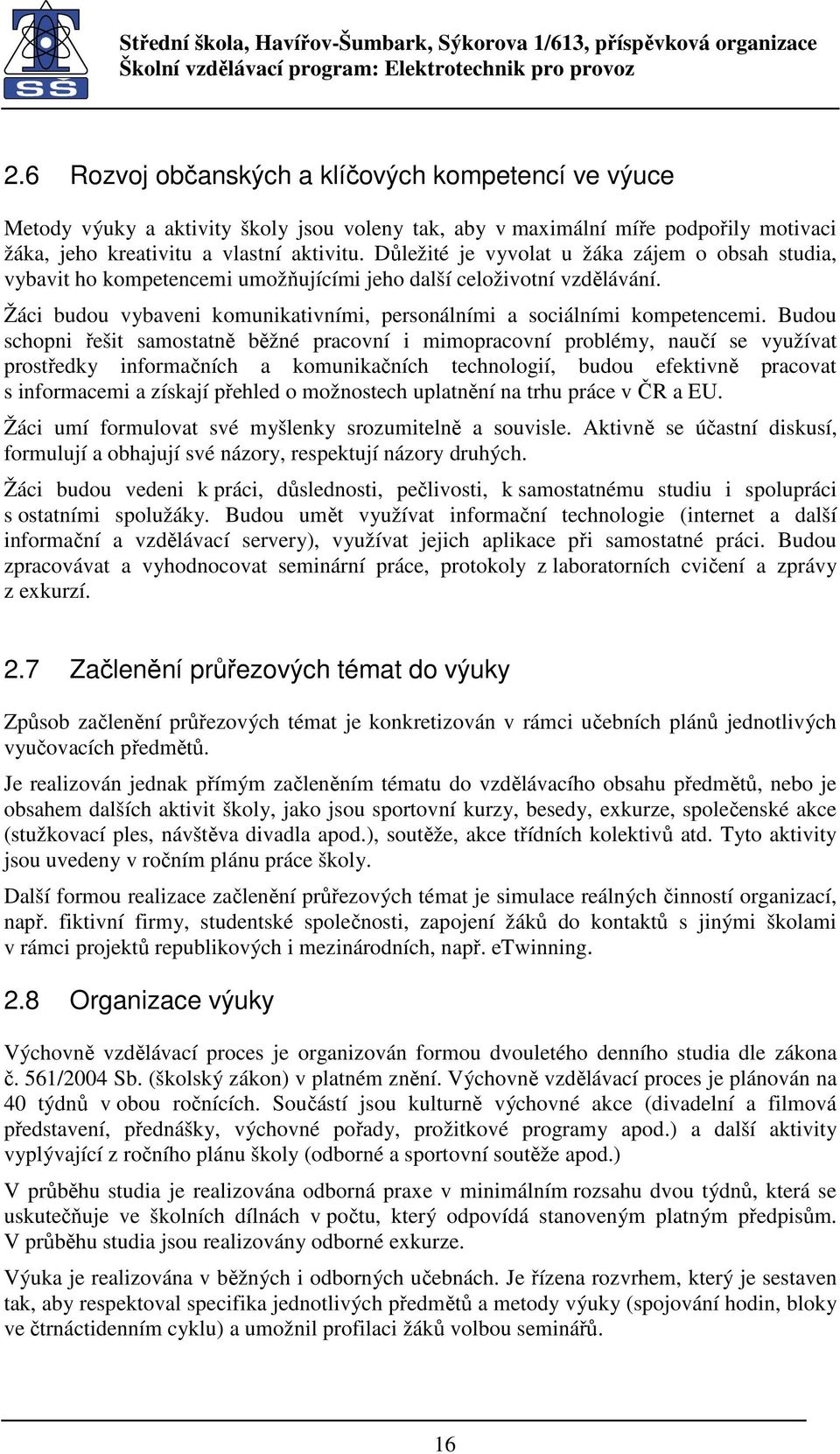 SŠ

Střední škola, Havířov-Šumbark, Sýkorova 1/613, příspěvková organizace
Školní vzdělávací program: Elektrotechnik pro provoz

2.6 Rozvoj občanských a klíčových kompetencí ve výuce

Metody výuky a aktivity školy jsou voleny tak, aby v maximální míře podpořily motivaci žáka, jeho kreativitu a vlastní aktivitu. Důležité je vyvolat u žáka zájem o obsah studia, vybavit ho kompetencemi umožňujícími jeho další celoživotní vzdělávání.

Žáci budou vybaveni komunikativními, personálními a sociálními kompetencemi. Budou schopni řešit samostatně běžné pracovní i mimopracovní problémy, naučí se využívat prostředky informačních a komunikačních technologií, budou efektivně pracovat s informacemi a získají přehled o možnostech uplatnění na trhu práce v ČR a EU.

Žáci umí formulovat své myšlenky srozumitelně a souvisle. Aktivně se účastní diskusí, formulují a obhajují své názory, respektují názory druhých.

Žáci budou vedeni k práci, důslednosti, pečlivosti, k samostatnému studiu i spolupráci s ostatními spolužáky. Budou umět využívat informační technologie (internet a další informační a vzdělávací servery), využívat jejich aplikace při samostatné práci. Budou zpracovávat a vyhodnocovat seminární práce, protokoly z laboratorních cvičení a zprávy z exkurzí.

2.7 Začlenění průřezových témat do výuky

Způsob začlenění průřezových témat je konkretizován v rámci učebních plánů jednotlivých vyučovacích předmětů.

Je realizován jednak přímým začleněním tématu do vzdělávacího obsahu předmětů, nebo je obsahem dalších aktivit školy, jako jsou sportovní kurzy, besedy, exkurze, společenské akce (stužkovací ples, návštěva divadla apod.), soutěže, akce třídních kolektivů atd. Tyto aktivity jsou uvedeny v ročním plánu práce školy.

Další formou realizace začlenění průřezových témat je simulace reálných činností organizací, např. fiktivní firmy, studentské společnosti, zapojení žáků do kontaktů s jinými školami v rámci projektů republikových i mezinárodních, např. eTwinning.

2.8 Organizace výuky

Výchovně vzdělávací proces je organizován formou dvouletého denního studia dle zákona č. 561/2004 Sb. (školský zákon) v platném znění. Výchovně vzdělávací proces je plánován na 40 týdnů v obou ročnících. Součástí jsou kulturně výchovné akce (divadelní a filmová představení, přednášky, výchovné pořady, prožitkové programy apod.) a další aktivity vyplývající z ročního plánu školy (odborné a sportovní soutěže apod.)

V průběhu studia je realizována odborná praxe v minimálním rozsahu dvou týdnů, která se uskutečňuje ve školních dílnách v počtu, který odpovídá stanoveným platným předpisům. V průběhu studia jsou realizovány odborné exkurze.

Výuka je realizována v běžných i odborných učebnách. Je řízena rozvrhem, který je sestaven tak, aby respektoval specifika jednotlivých předmětů a metody výuky (spojování hodin, bloky ve čtrnáctidenním cyklu) a umožnil profilaci žáků volbou seminářů.

16